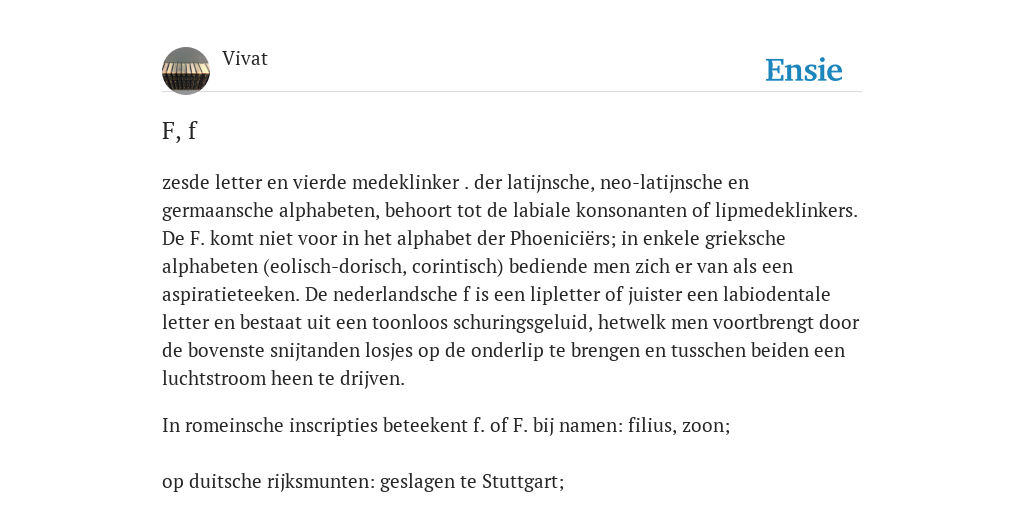 Vivat

Ensie

F, f

zesde letter en vierde medeklinker . der latijnsche, neo-latijnsche en germaansche alphabeten, behoort tot de labiale konsonanten of lipmedeklinkers. De F. komt niet voor in het alphabet der Phoeniciërs; in enkele grieksche alphabeten (eolisch-dorisch, corintisch) bediende men zich er van als een aspiratieteeken. De nederlandsche f is een lipletter of juister een labiodentale letter en bestaat uit een toonloos schuringsgeluid, hetwelk men voortbrengt door de bovenste snijtanden losjes op de onderlip te brengen en tusschen beiden een luchtstroom heen te drijven.

In romeinsche inscripties beteekent f. of F. bij namen: filius, zoon;

op duitsche rijksmunten: geslagen te Stuttgart;